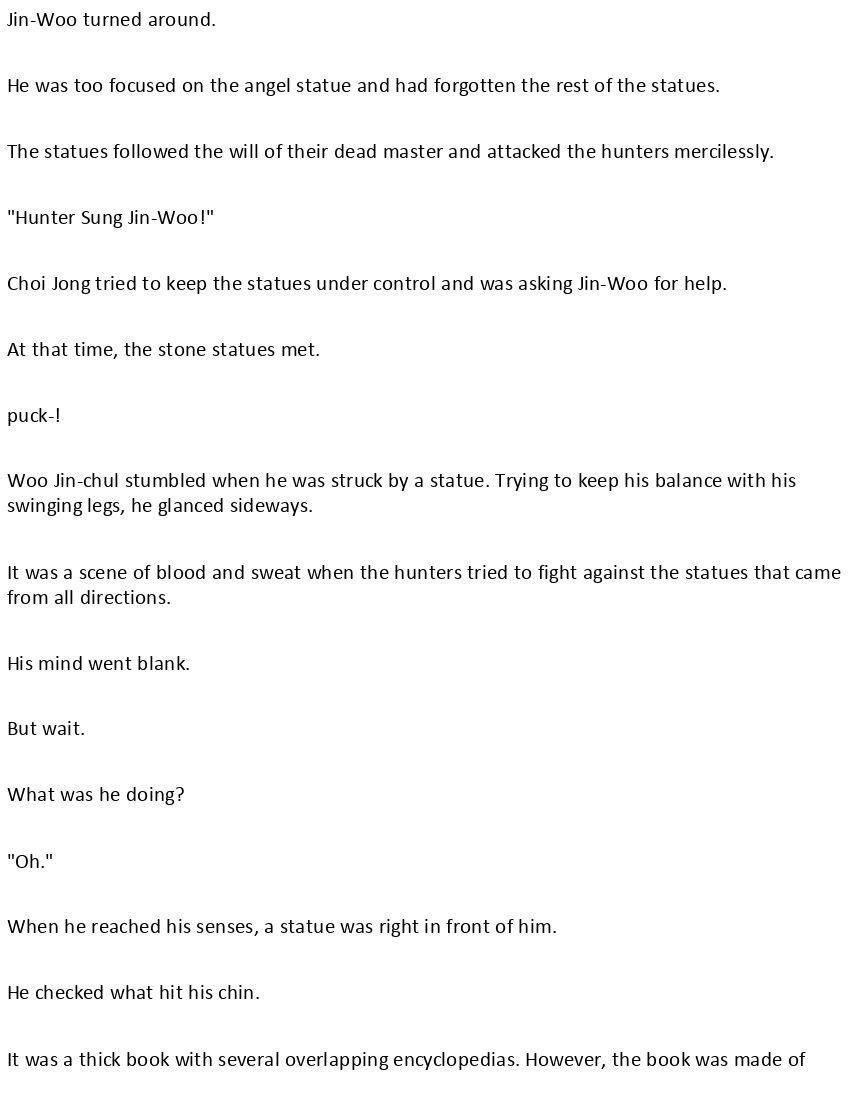 Jin-Woo turned around.

He was too focused on the angel statue and had forgotten the rest of the statues.

The statues followed the will of their dead master and attacked the hunters mercilessly.

"Hunter Sung Jin-Woo!"

Choi Jong tried to keep the statues under control and was asking Jin-Woo for help.

At that time, the stone statues met.

puck-!

Woo Jin-chul stumbled when he was struck by a statue. Trying to keep his balance with his swinging legs, he glanced sideways.

It was a scene of blood and sweat when the hunters tried to fight against the statues that came from all directions.

His mind went blank.

But wait.

What was he doing?

"Oh."

When he reached his senses, a statue was right in front of him.

He checked what hit his chin.

It was a thick book with several overlapping encyclopedias. However, the book was made of